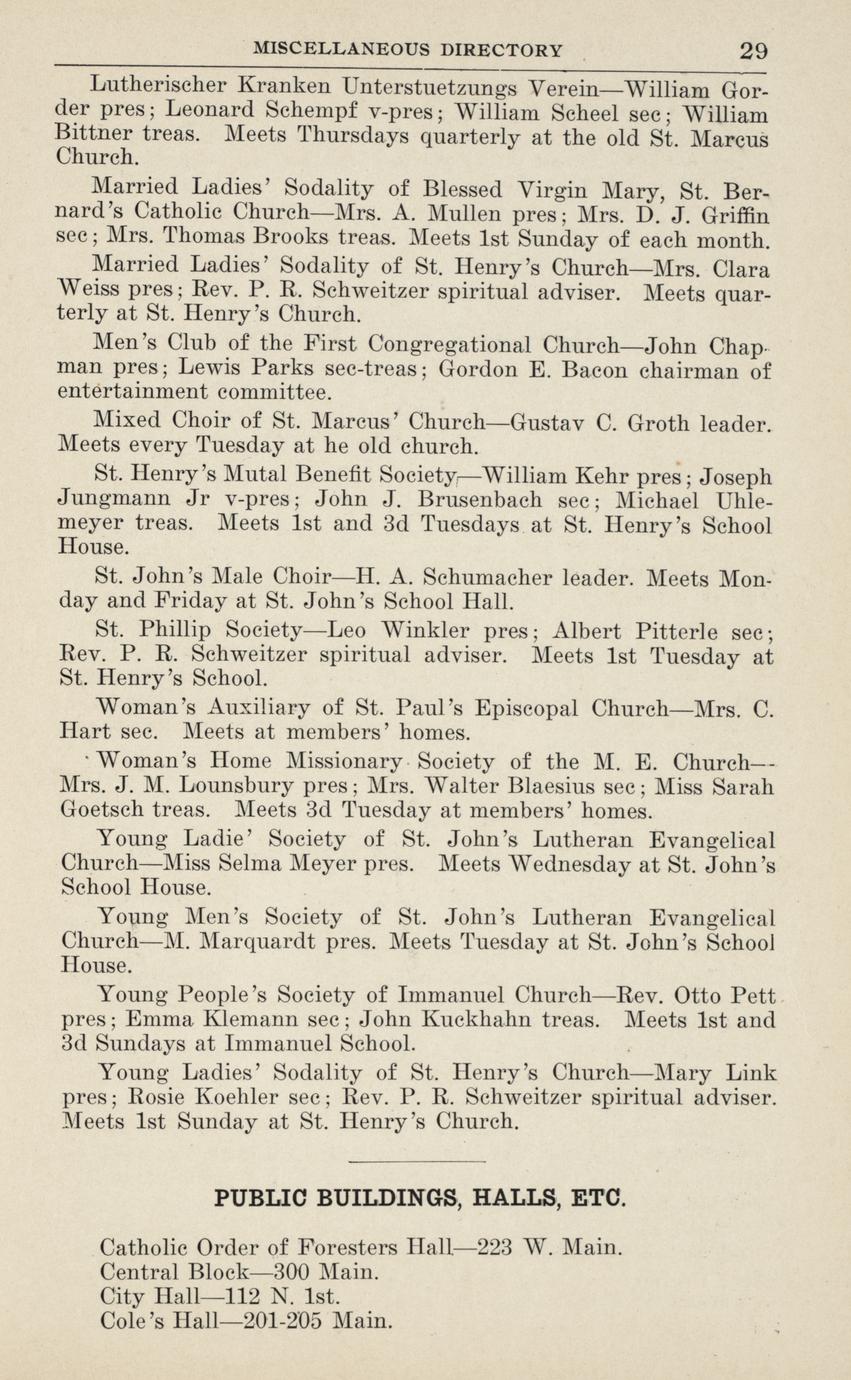 MISCELLANEOUS DIRECTORY 29

Lutherischer Kranken Unterstuetzungs Verein—William Gorder pres; Leonard Schempf v-pres; William Scheel sec; William Bittner treas. Meets Thursdays quarterly at the old St. Marcus Church.

Married Ladies' Sodality of Blessed Virgin Mary, St. Bernard's Catholic Church—Mrs. A. Mullen pres; Mrs. D. J. Griffin sec; Mrs. Thomas Brooks treas. Meets 1st Sunday of each month.

Married Ladies' Sodality of St. Henry's Church—Mrs. Clara Weiss pres; Rev. P. R. Schweitzer spiritual adviser. Meets quarterly at St. Henry's Church.

Men's Club of the First Congregational Church—John Chapman pres; Lewis Parks sec-treas; Gordon E. Bacon chairman of entertainment committee.

Mixed Choir of St. Marcus' Church—Gustav C. Groth leader. Meets every Tuesday at he old church.

St. Henry's Mutal Benefit Society—William Kehr pres; Joseph Jungmann Jr v-pres; John J. Brusenbach sec; Michael Uhlemeyer treas. Meets 1st and 3d Tuesdays at St. Henry's School House.

St. John's Male Choir—H. A. Schumacher leader. Meets Monday and Friday at St. John's School Hall.

St. Phillip Society—Leo Winkler pres; Albert Pitterle sec; Rev. P. R. Schweitzer spiritual adviser. Meets 1st Tuesday at St. Henry's School.

Woman's Auxiliary of St. Paul's Episcopal Church—Mrs. C. Hart sec. Meets at members' homes.

Woman's Home Missionary Society of the M. E. Church—Mrs. J. M. Lounsbury pres; Mrs. Walter Blaesius sec; Miss Sarah Goetsch treas. Meets 3d Tuesday at members' homes.

Young Ladie' Society of St. John's Lutheran Evangelical Church—Miss Selma Meyer pres. Meets Wednesday at St. John's School House.

Young Men's Society of St. John's Lutheran Evangelical Church—M. Marquardt pres. Meets Tuesday at St. John's School House.

Young People's Society of Immanuel Church—Rev. Otto Pett pres; Emma Klemann sec; John Kuckhahn treas. Meets 1st and 3d Sundays at Immanuel School.

Young Ladies' Sodality of St. Henry's Church—Mary Link pres; Rosie Koehler sec; Rev. P. R. Schweitzer spiritual adviser. Meets 1st Sunday at St. Henry's Church.

PUBLIC BUILDINGS, HALLS, ETC.

Catholic Order of Foresters Hall—223 W. Main.
Central Block—300 Main.
City Hall—112 N. 1st.
Cole's Hall—201-205 Main.